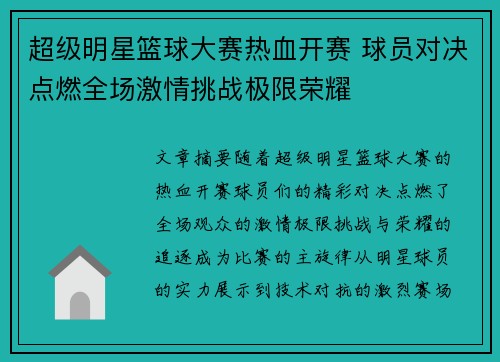 超级明星篮球大赛热血开赛 球员对决点燃全场激情挑战极限荣耀

文章摘要随着超级明星篮球大赛的热血开赛球员们的精彩对决点燃了全场观众的激情极限挑战与荣耀的追逐成为比赛的主旋律从明星球员的实力展示到技术对抗的激烈赛场